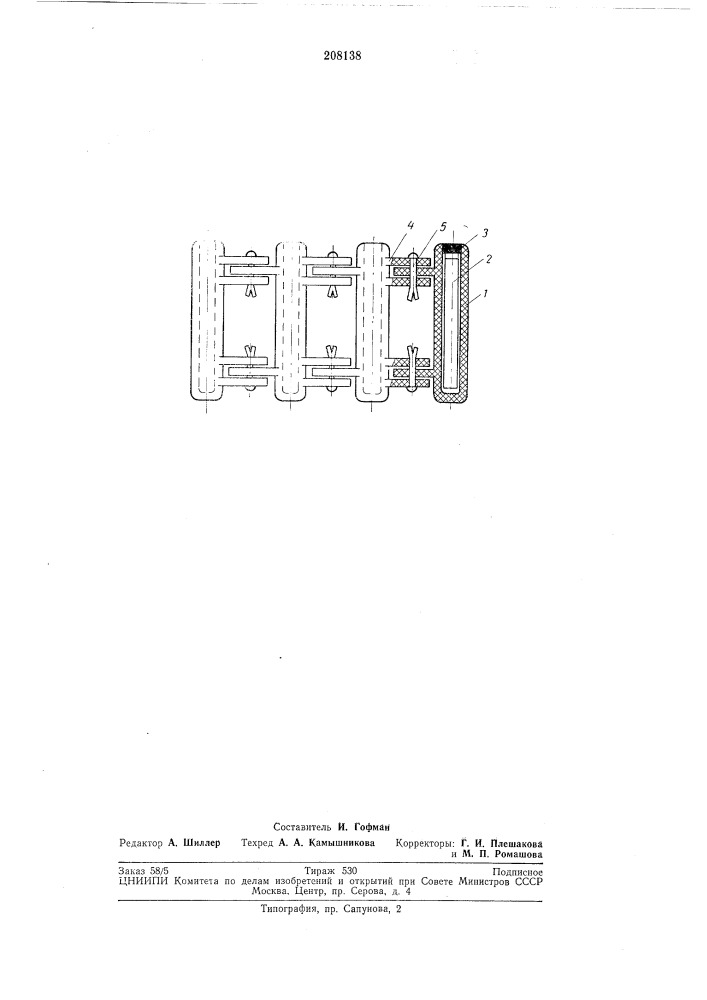 208138

4 5 3 2 1

Составитель И. Гофман

Редактор А. Шиллер Техред А. А. Камышникова Корректоры: Г. И. Плешакова и М. П. Ромашова

Заказ 58/5 Тираж 530 Подписное
ЦНИИПИ Комитета по делам изобретений и открытий при Совете Министров СССР
Москва, Центр, пр. Серова, д. 4

Типография, пр. Сапунова, 2